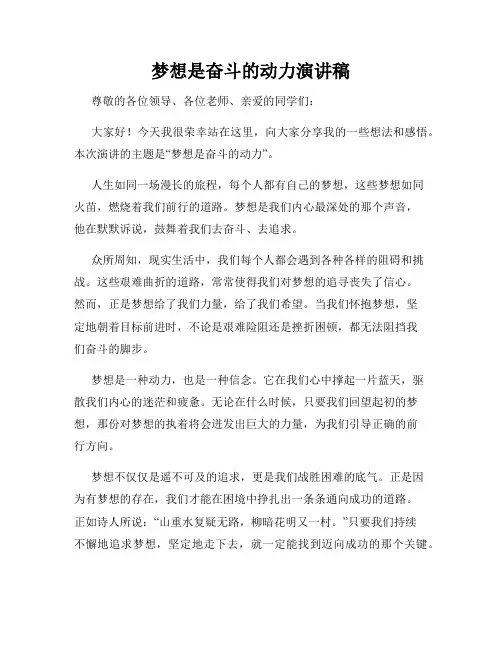 梦想是奋斗的动力演讲稿

尊敬的各位领导、各位老师、亲爱的同学们：

大家好！今天我很荣幸站在这里，向大家分享我的一些想法和感悟。本次演讲的主题是“梦想是奋斗的动力”。

人生如同一场漫长的旅程，每个人都有自己的梦想，这些梦想如同火苗，燃烧着我们前行的道路。梦想是我们内心最深处的那个声音，他在默默诉说，鼓舞着我们去奋斗、去追求。

众所周知，现实生活中，我们每个人都会遇到各种各样的阻碍和挑战。这些艰难曲折的道路，常常使得我们对梦想的追寻丧失了信心。然而，正是梦想给了我们力量，给了我们希望。当我们怀抱梦想，坚定地朝着目标前进时，不论是艰难险阻还是挫折困顿，都无法阻挡我们奋斗的脚步。

梦想是一种动力，也是一种信念。它在我们心中撑起一片蓝天，驱散我们内心的迷茫和疲惫。无论在什么时候，只要我们回望起初的梦想，那份对梦想的执着将会迸发出巨大的力量，为我们引导正确的前行方向。

梦想不仅仅是遥不可及的追求，更是我们战胜困难的底气。正是因为有梦想的存在，我们才能在困境中挣扎出一条条通向成功的道路。正如诗人所说：“山重水复疑无路，柳暗花明又一村。”只要我们持续不懈地追求梦想，坚定地走下去，就一定能找到迈向成功的那个关键。